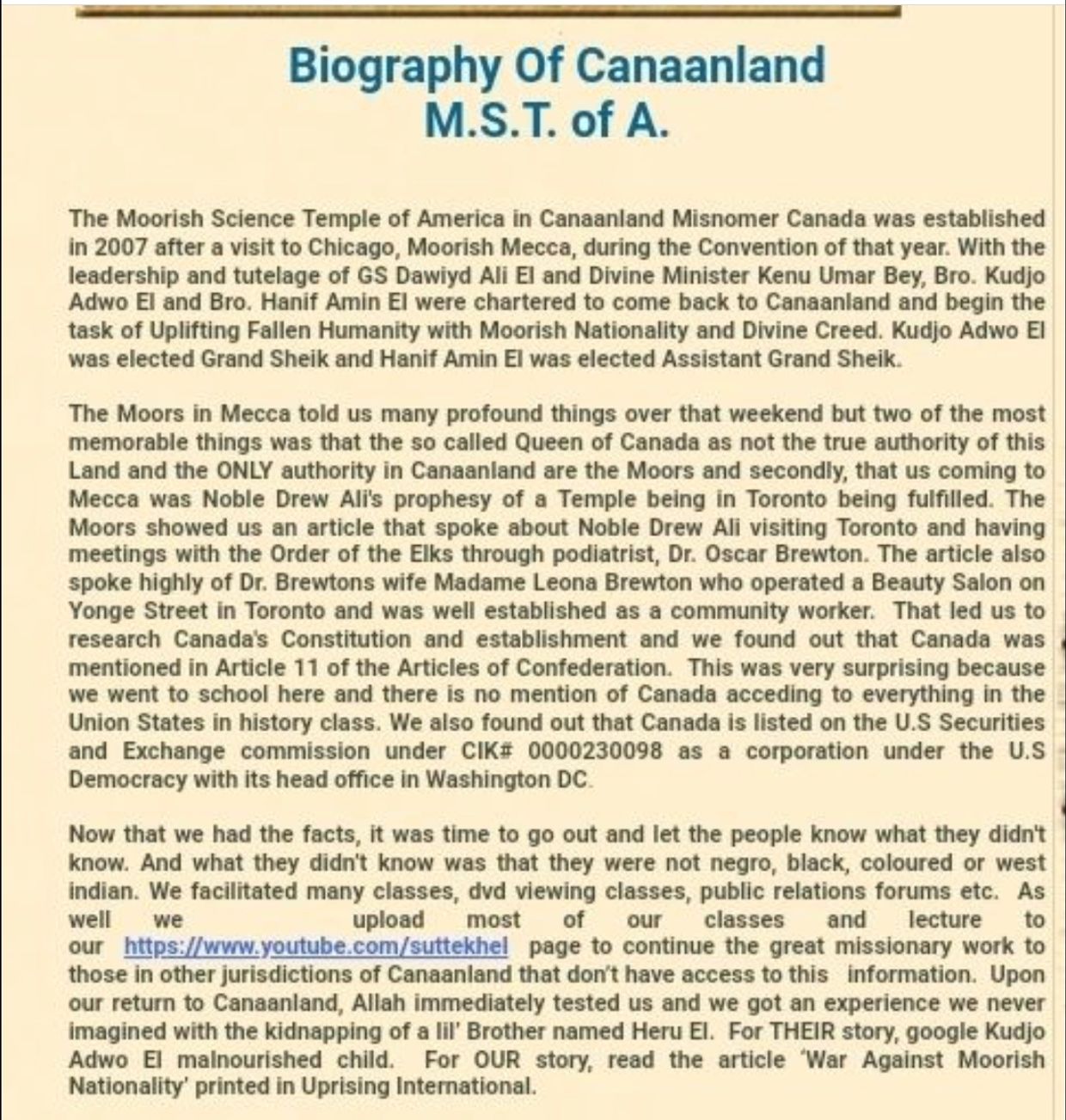 Biography Of Canaanland
M.S.T. of A.

The Moorish Science Temple of America in Canaanland Misnomer Canada was established in 2007 after a visit to Chicago, Moorish Mecca, during the Convention of that year. With the leadership and tutelage of GS Dawiyd Ali El and Divine Minister Kenu Umar Bey, Bro. Kudjo Adwo El and Bro. Hanif Amin El were chartered to come back to Canaanland and begin the task of Uplifting Fallen Humanity with Moorish Nationality and Divine Creed. Kudjo Adwo El was elected Grand Sheik and Hanif Amin El was elected Assistant Grand Sheik.

The Moors in Mecca told us many profound things over that weekend but two of the most memorable things was that the so called Queen of Canada as not the true authority of this Land and the ONLY authority in Canaanland are the Moors and secondly, that us coming to Mecca was Noble Drew Ali's prophesy of a Temple being in Toronto being fulfilled. The Moors showed us an article that spoke about Noble Drew Ali visiting Toronto and having meetings with the Order of the Elks through podiatrist, Dr. Oscar Brewton. The article also spoke highly of Dr. Brewtons wife Madame Leona Brewton who operated a Beauty Salon on Yonge Street in Toronto and was well established as a community worker. That led us to research Canada's Constitution and establishment and we found out that Canada was mentioned in Article 11 of the Articles of Confederation. This was very surprising because we went to school here and there is no mention of Canada acceding to everything in the Union States in history class. We also found out that Canada is listed on the U.S Securities and Exchange commission under CIK# 0000230098 as a corporation under the U.S Democracy with its head office in Washington DC.

Now that we had the facts, it was time to go out and let the people know what they didn't know. And what they didn't know was that they were not negro, black, coloured or west indian. We facilitated many classes, dvd viewing classes, public relations forums etc. As well we upload most of our classes and lecture to our https://www.youtube.com/suttekhel page to continue the great missionary work to those in other jurisdictions of Canaanland that don't have access to this information. Upon our return to Canaanland, Allah immediately tested us and we got an experience we never imagined with the kidnapping of a lil' Brother named Heru El. For THEIR story, google Kudjo Adwo El malnourished child. For OUR story, read the article 'War Against Moorish Nationality' printed in Uprising International.